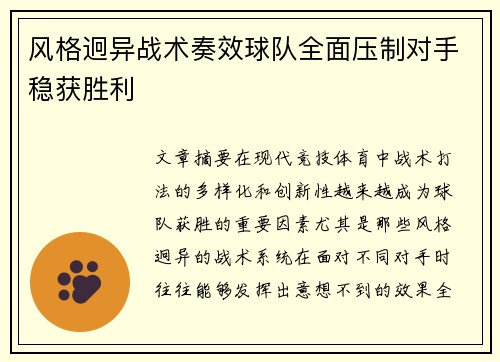 风格迥异战术奏效球队全面压制对手稳获胜利

文章摘要在现代竞技体育中战术打法的多样化和创新性越来越成为球队获胜的重要因素尤其是那些风格迥异的战术系统在面对不同对手时往往能够发挥出意想不到的效果全